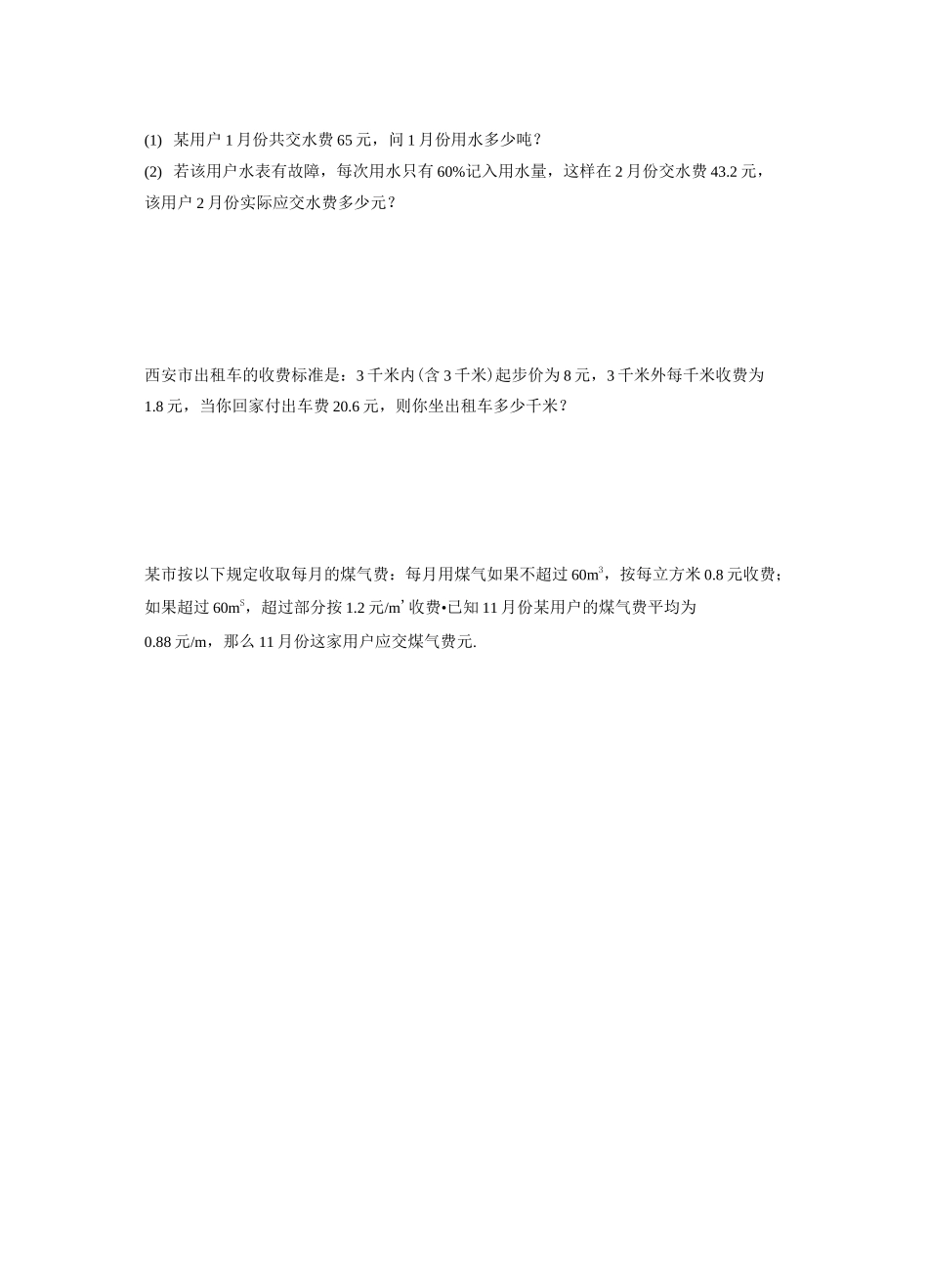 (1) 某用户 1 月份共交水费 65 元，问 1 月份用水多少吨？

(2) 若该用户水表有故障，每次用水只有 60%记入用水量，这样在 2 月份交水费 43.2 元，该用户 2 月份实际应交水费多少元？

西安市出租车的收费标准是：3 千米内(含 3 千米)起步价为 8 元，3 千米外每千米收费为 1.8 元，当你回家付出车费 20.6 元，则你坐出租车多少千米？

某市按以下规定收取每月的煤气费：每月用煤气如果不超过 $60m^3$，按每立方米 0.8 元收费；如果超过 $60m^S$，超过部分按 1.2 元/m' 收费•已知 11 月份某用户的煤气费平均为 0.88 元/m，那么 11 月份这家用户应交煤气费元.